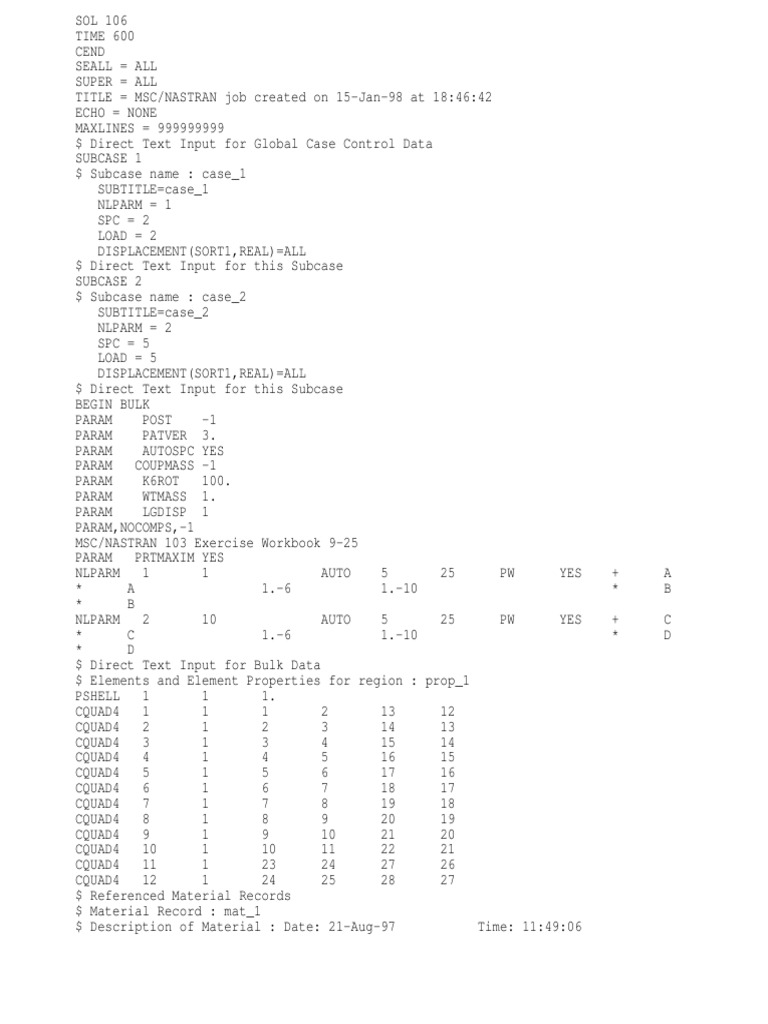 SOL 106
TIME 600
CEND
SEALL = ALL
SUPER = ALL
TITLE = MSC/NASTRAN job created on 15-Jan-98 at 18:46:42
ECHO = NONE
MAXLINES = 999999999
$ Direct Text Input for Global Case Control Data
SUBCASE 1
$ Subcase name : case_1
SUBTITLE=case_1
NLPARM = 1
SPC = 2
LOAD = 2
DISPLACEMENT(SORT1,REAL)=ALL
$ Direct Text Input for this Subcase
SUBCASE 2
$ Subcase name : case_2
SUBTITLE=case_2
NLPARM = 2
SPC = 5
LOAD = 5
DISPLACEMENT(SORT1,REAL)=ALL
$ Direct Text Input for this Subcase
BEGIN BULK
PARAM POST -1
PARAM PATVER 3.
PARAM AUTOSPC YES
PARAM COUPMASS -1
PARAM K6ROT 100.
PARAM WTMASS 1.
PARAM LGDISP 1
PARAM,NOCOMPS,-1
MSC/NASTRAN 103 Exercise Workbook 9-25
PARAM PRTMAXIM YES
NLPARM 1 1 AUTO 5 25 PW YES + A
* A 1.-6 1.-10 * B
* B
NLPARM 2 10 AUTO 5 25 PW YES + C
* C 1.-6 1.-10 * D
* D
$ Direct Text Input for Bulk Data
$ Elements and Element Properties for region : prop_1
PSHELL 1 1 1.
CQUAD4 1 1 1 2 13 12
CQUAD4 2 1 2 3 14 13
CQUAD4 3 1 3 4 15 14
CQUAD4 4 1 4 5 16 15
CQUAD4 5 1 5 6 17 16
CQUAD4 6 1 6 7 18 17
CQUAD4 7 1 7 8 19 18
CQUAD4 8 1 8 9 20 19
CQUAD4 9 1 9 10 21 20
CQUAD4 10 1 10 11 22 21
CQUAD4 11 1 23 24 27 26
CQUAD4 12 1 24 25 28 27
$ Referenced Material Records
$ Material Record : mat_1
$ Description of Material : Date: 21-Aug-97 Time: 11:49:06